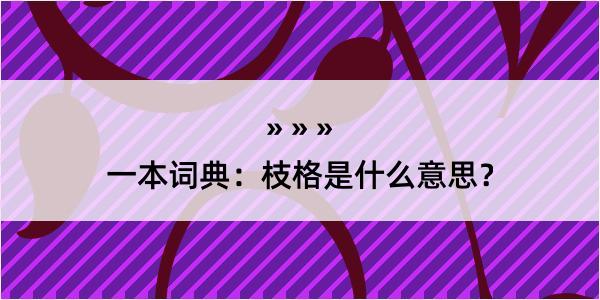 » » »

一本词典：枝格是什么意思？